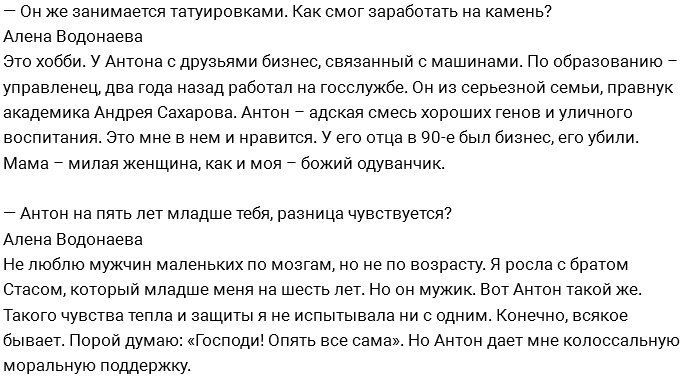 — Он же занимается татуировками. Как смог заработать на камень?
Алена Водонаева
Это хобби. У Антона с друзьями бизнес, связанный с машинами. По образованию – управленец, два года назад работал на госслужбе. Он из серьезной семьи, правнук академика Андрея Сахарова. Антон – адская смесь хороших генов и уличного воспитания. Это мне в нем и нравится. У его отца в 90-е был бизнес, его убили. Мама – милая женщина, как и моя – божий одуванчик.

— Антон на пять лет младше тебя, разница чувствуется?
Алена Водонаева
Не люблю мужчин маленьких по мозгам, но не по возрасту. Я росла с братом Стасом, который младше меня на шесть лет. Но он мужик. Вот Антон такой же. Такого чувства тепла и защиты я не испытывала ни с одним. Конечно, всякое бывает. Порой думаю: «Господи! Опять все сама». Но Антон дает мне колоссальную моральную поддержку.